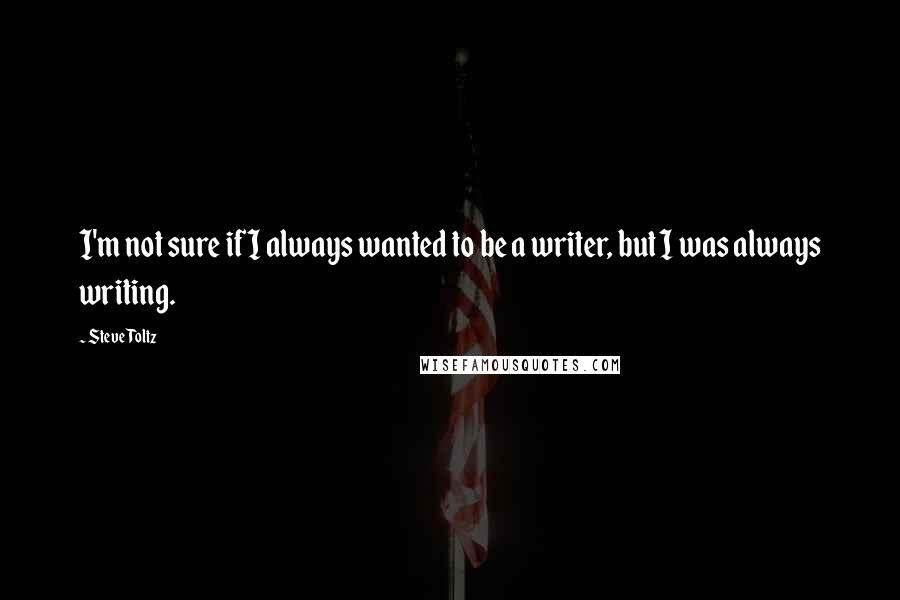 I'm not sure if I always wanted to be a writer, but I was always writing.

- Steve Toltz

WISEFAMOUSQUOTES.COM